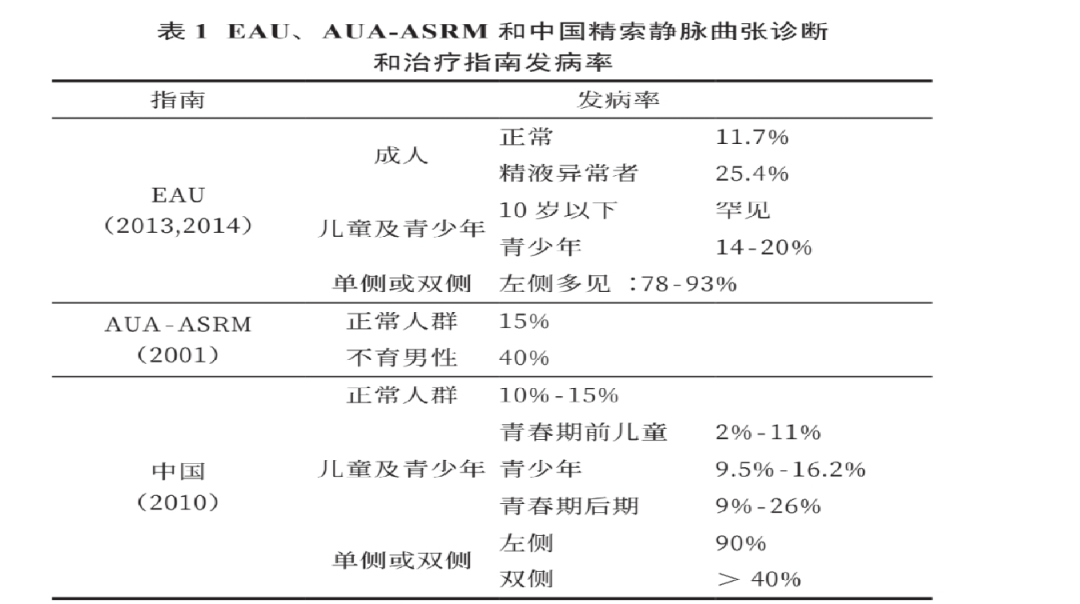 表1 EAU、AUA-ASRM和中国精索静脉曲张诊断和治疗指南发病率

| 指南 | 发病率 | | |
|---|---|---|---|
| EAU (2013,2014) | 成人 | 正常 | 11.7% |
| | | 精液异常者 | 25.4% |
| | 儿童及青少年 | 10岁以下 | 罕见 |
| | | 青少年 | 14-20% |
| | 单侧或双侧 | 左侧多见:78-93% | |
| AUA-ASRM (2001) | 正常人群 | 15% | |
| | 不育男性 | 40% | |
| 中国 (2010) | 正常人群 | 10%-15% | |
| | 儿童及青少年 | 青春期前儿童 | 2%-11% |
| | | 青少年 | 9.5%-16.2% |
| | | 青春期后期 | 9%-26% |
| | 单侧或双侧 | 左侧 | 90% |
| | | 双侧 | > 40% |